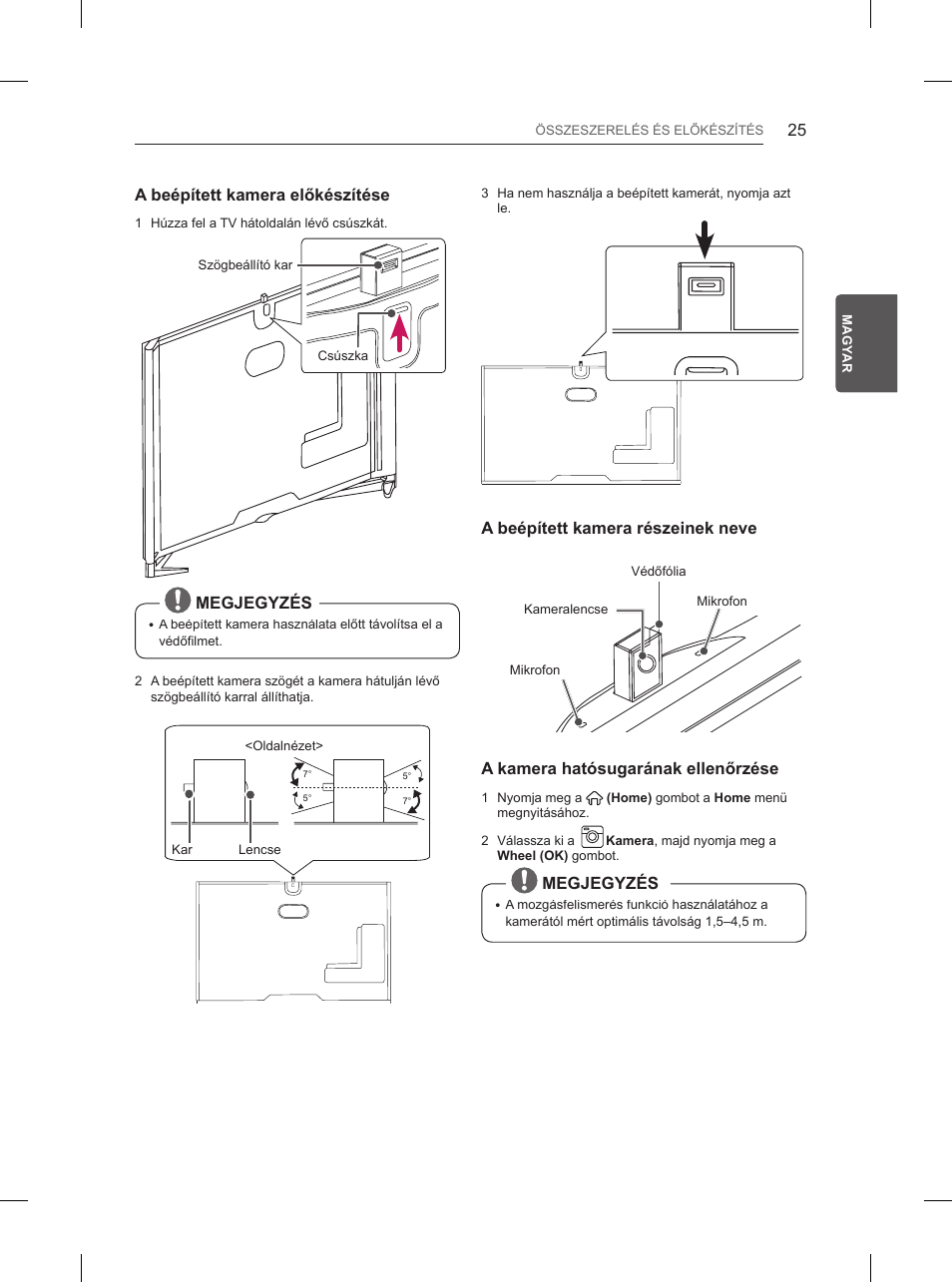 ÖSSZESZERELÉS ÉS ELŐKÉSZÍTÉS 25

MAGYAR

A beépített kamera előkészítése

1 Húzza fel a TV hátoldalán lévő csúszkát.

Szögbeállító kar

Csúszka

MEGJEGYZÉS

• A beépített kamera használata előtt távolítsa el a védőfilmet.

2 A beépített kamera szögét a kamera hátulján lévő szögbeállító karral állíthatja.

<Oldalnézet>

7°

5°

5°

7°

Kar

Lencse

3 Ha nem használja a beépített kamerát, nyomja azt le.

A beépített kamera részeinek neve

Védőfólia

Kameralencse

Mikrofon

Mikrofon

A kamera hatósugarának ellenőrzése

1 Nyomja meg a (Home) gombot a Home menü megnyitásához.

2 Válassza ki a Kamera, majd nyomja meg a Wheel (OK) gombot.

MEGJEGYZÉS

• A mozgásfelismerés funkció használatához a kamerától mért optimális távolság 1,5–4,5 m.